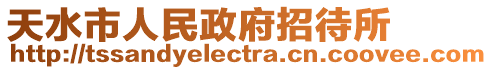 天水市人民政府招待所
http://tssandyelectra.cn.coovee.com